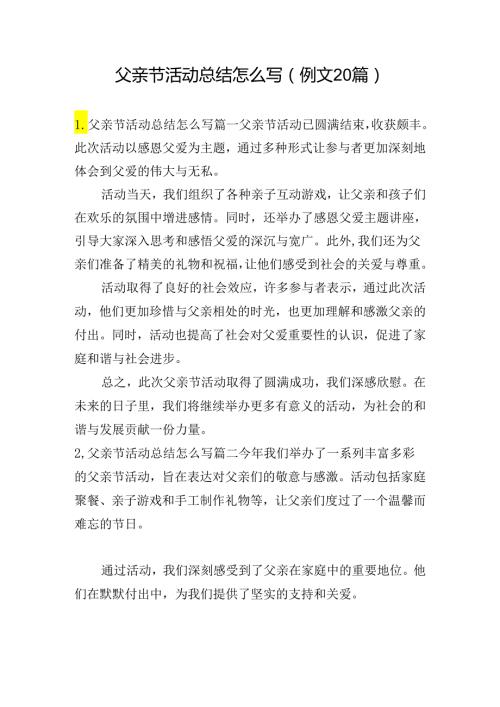 父亲节活动总结怎么写（例文20篇）

1.父亲节活动总结怎么写篇一父亲节活动已圆满结束，收获颇丰。此次活动以感恩父爱为主题，通过多种形式让参与者更加深刻地体会到父爱的伟大与无私。

活动当天，我们组织了各种亲子互动游戏，让父亲和孩子们在欢乐的氛围中增进感情。同时，还举办了感恩父爱主题讲座，引导大家深入思考和感悟父爱的深沉与宽广。此外，我们还为父亲们准备了精美的礼物和祝福，让他们感受到社会的关爱与尊重。

活动取得了良好的社会效应，许多参与者表示，通过此次活动，他们更加珍惜与父亲相处的时光，也更加理解和感激父亲的付出。同时，活动也提高了社会对父爱重要性的认识，促进了家庭和谐与社会进步。

总之，此次父亲节活动取得了圆满成功，我们深感欣慰。在未来的日子里，我们将继续举办更多有意义的活动，为社会的和谐与发展贡献一份力量。

2,父亲节活动总结怎么写篇二今年我们举办了一系列丰富多彩的父亲节活动，旨在表达对父亲们的敬意与感激。活动包括家庭聚餐、亲子游戏和手工制作礼物等，让父亲们度过了一个温馨而难忘的节日。

通过活动，我们深刻感受到了父亲在家庭中的重要地位。他们在默默付出中，为我们提供了坚实的支持和关爱。